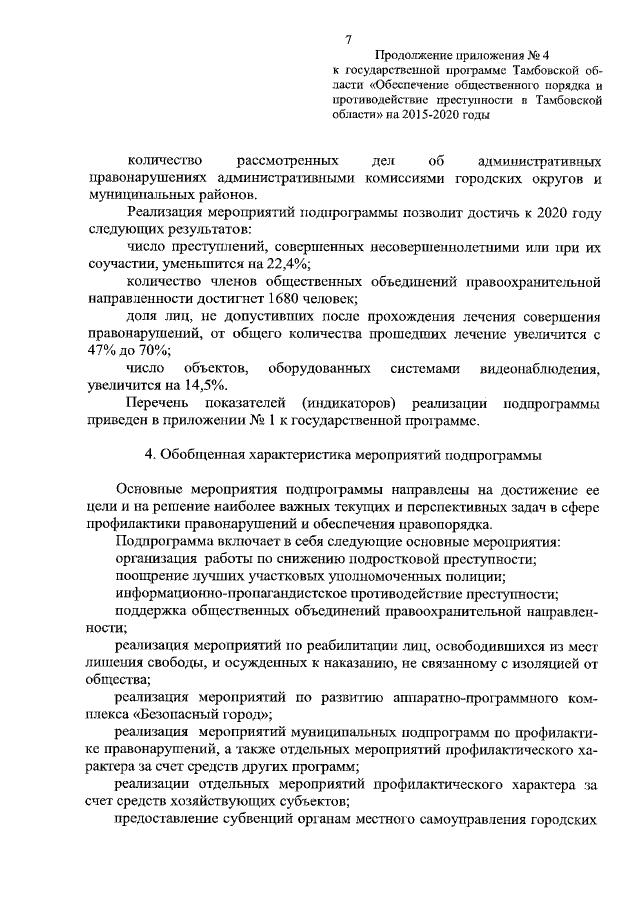 7

Продолжение приложения № 4 к государственной программе Тамбовской области «Обеспечение общественного порядка и противодействие преступности в Тамбовской области» на 2015-2020 годы

количество рассмотренных дел об административных правонарушениях административными комиссиями городских округов и муниципальных районов.

Реализация мероприятий подпрограммы позволит достичь к 2020 году следующих результатов:

число преступлений, совершенных несовершеннолетними или при их соучастии, уменьшится на 22,4%;

количество членов общественных объединений правоохранительной направленности достигнет 1680 человек;

доля лиц, не допустивших после прохождения лечения совершения правонарушений, от общего количества прошедших лечение увеличится с 47% до 70%;

число объектов, оборудованных системами видеонаблюдения, увеличится на 14,5%.

Перечень показателей (индикаторов) реализации подпрограммы приведен в приложении № 1 к государственной программе.

4. Обобщенная характеристика мероприятий подпрограммы

Основные мероприятия подпрограммы направлены на достижение ее цели и на решение наиболее важных текущих и перспективных задач в сфере профилактики правонарушений и обеспечения правопорядка.

Подпрограмма включает в себя следующие основные мероприятия:

организация работы по снижению подростковой преступности;

поощрение лучших участковых уполномоченных полиции;

информационно-пропагандистское противодействие преступности;

поддержка общественных объединений правоохранительной направленности;

реализация мероприятий по реабилитации лиц, освободившихся из мест лишения свободы, и осужденных к наказанию, не связанному с изоляцией от общества;

реализация мероприятий по развитию аппаратно-программного комплекса «Безопасный город»;

реализация мероприятий муниципальных подпрограмм по профилактике правонарушений, а также отдельных мероприятий профилактического характера за счет средств других программ;

реализации отдельных мероприятий профилактического характера за счет средств хозяйствующих субъектов;

предоставление субвенций органам местного самоуправления городских